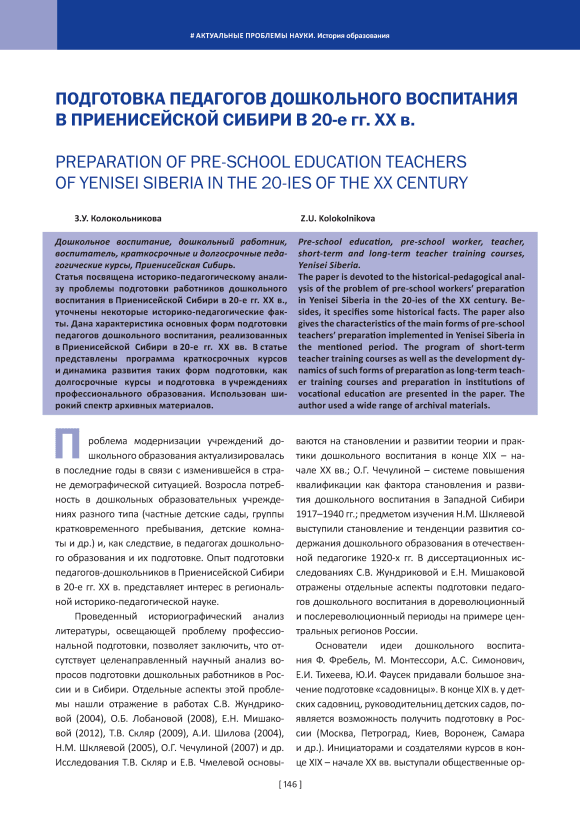 # АКТУАЛЬНЫЕ ПРОБЛЕМЫ НАУКИ. История образования

ПОДГОТОВКА ПЕДАГОГОВ ДОШКОЛЬНОГО ВОСПИТАНИЯ В ПРИЕНИСЕЙСКОЙ СИБИРИ В 20-е гг. XX в.

PREPARATION OF PRE-SCHOOL EDUCATION TEACHERS OF YENISEI SIBERIA IN THE 20-IES OF THE XX CENTURY

З.У. Колокольникова

Дошкольное воспитание, дошкольный работник, воспитатель, краткосрочные и долгосрочные педагогические курсы, Приенисейская Сибирь.
Статья посвящена историко-педагогическому анализу проблемы подготовки работников дошкольного воспитания в Приенисейской Сибири в 20-е гг. XX в., уточнены некоторые историко-педагогические факты. Дана характеристика основных форм подготовки педагогов дошкольного воспитания, реализованных в Приенисейской Сибири в 20-е гг. XX вв. В статье представлены программа краткосрочных курсов и динамика развития таких форм подготовки, как долгосрочные курсы и подготовка в учреждениях профессионального образования. Использован широкий спектр архивных материалов.

Z.U. Kolokolnikova

Pre-school education, pre-school worker, teacher, short-term and long-term teacher training courses, Yenisei Siberia.
The paper is devoted to the historical-pedagogical analysis of the problem of pre-school workers' preparation in Yenisei Siberia in the 20-ies of the XX century. Besides, it specifies some historical facts. The paper also gives the characteristics of the main forms of pre-school teachers' preparation implemented in Yenisei Siberia in the mentioned period. The program of short-term teacher training courses as well as the development dynamics of such forms of preparation as long-term teacher training courses and preparation in institutions of vocational education are presented in the paper. The author used a wide range of archival materials.

Проблема модернизации учреждений дошкольного образования актуализировалась в последние годы в связи с изменившейся в стране демографической ситуацией. Возросла потребность в дошкольных образовательных учреждениях разного типа (частные детские сады, группы кратковременного пребывания, детские комнаты и др.) и, как следствие, в педагогах дошкольного образования и их подготовке. Опыт подготовки педагогов-дошкольников в Приенисейской Сибири в 20-е гг. XX в. представляет интерес в региональной историко-педагогической науке.

Проведенный историографический анализ литературы, освещающей проблему профессиональной подготовки, позволяет заключить, что отсутствует целенаправленный научный анализ вопросов подготовки дошкольных работников в России и в Сибири. Отдельные аспекты этой проблемы нашли отражение в работах С.В. Жундриковой (2004), О.Б. Лобановой (2008), Е.Н. Мишаковой (2012), Т.В. Скляр (2009), А.И. Шилова (2004), Н.М. Шкляевой (2005), О.Г. Чечулиной (2007) и др. Исследования Т.В. Скляр и Е.В. Чмелевой основываются на становлении и развитии теории и практики дошкольного воспитания в конце XIX – начале XX вв.; О.Г. Чечулиной – системе повышения квалификации как фактора становления и развития дошкольного воспитания в Западной Сибири 1917–1940 гг.; предметом изучения Н.М. Шкляевой выступили становление и тенденции развития содержания дошкольного образования в отечественной педагогике 1920-х гг. В диссертационных исследованиях С.В. Жундриковой и Е.Н. Мишаковой отражены отдельные аспекты подготовки педагогов дошкольного воспитания в дореволюционный и послереволюционный периоды на примере центральных регионов России.

Основатели идеи дошкольного воспитания Ф. Фребель, М. Монтессори, А.С. Симонович, Е.И. Тихеева, Ю.И. Фаусек придавали большое значение подготовке «садовницы». В конце XIX в. у детских садовниц, руководительниц детских садов, появляется возможность получить подготовку в России (Москва, Петроград, Киев, Воронеж, Самара и др.). Инициаторами и создателями курсов в конце XIX – начале XX вв. выступали общественные ор-

[ 146 ]